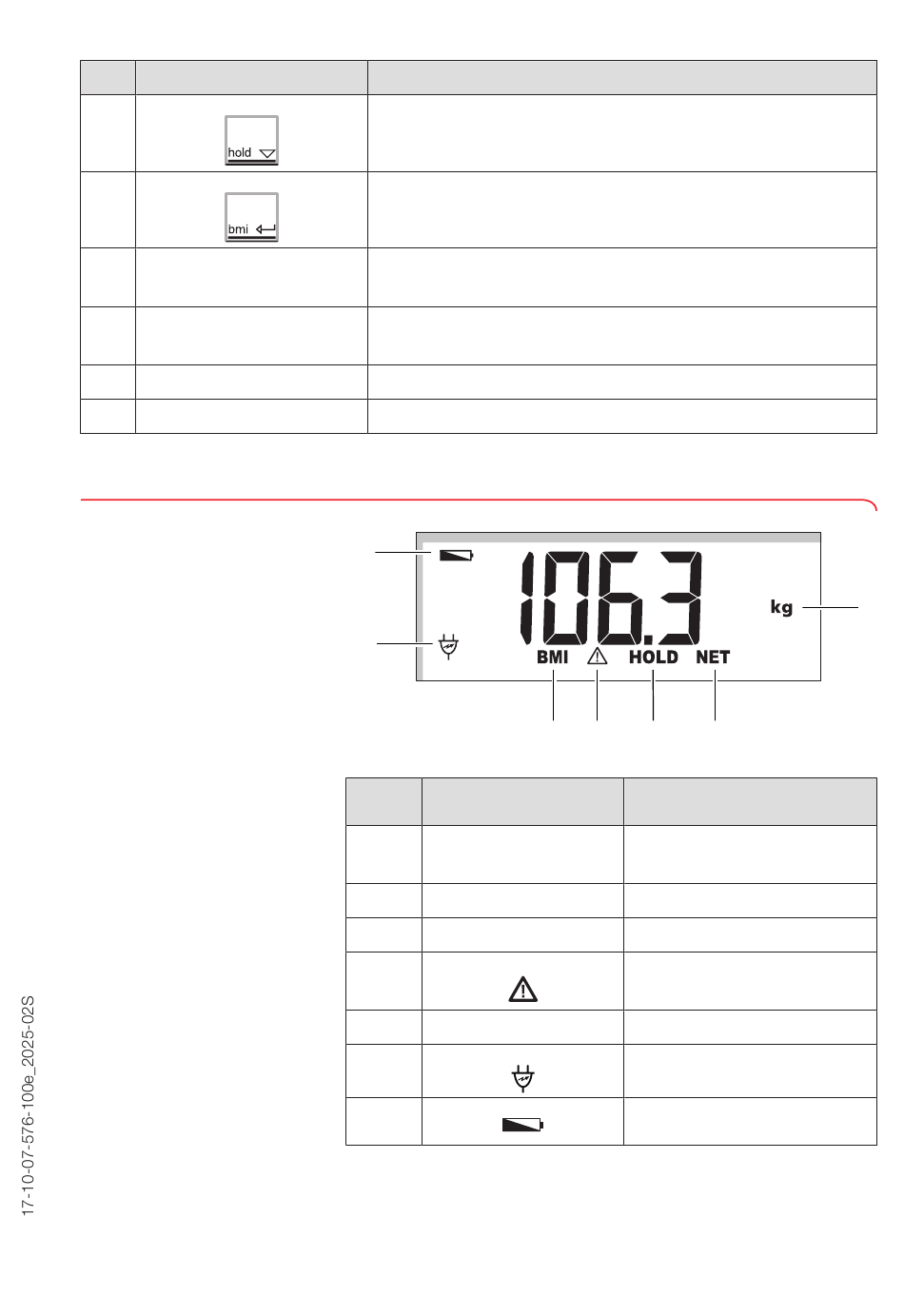 hold

bmi

106.3

kg

BMI

HOLD

NET

17-10-07-576-100e_2025-02S